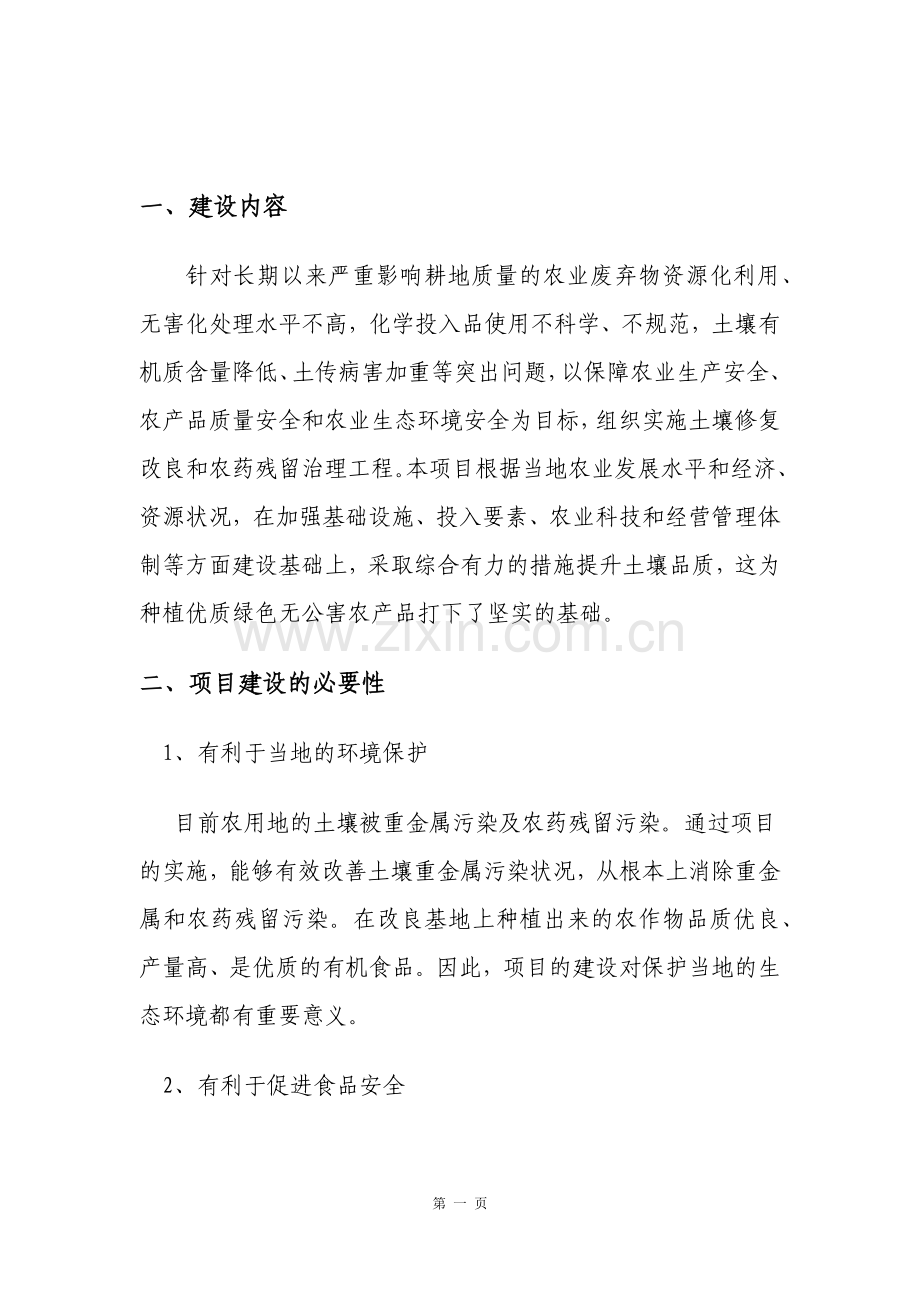 一、建设内容

针对长期以来严重影响耕地质量的农业废弃物资源化利用、无害化处理水平不高，化学投入品使用不科学、不规范，土壤有机质含量降低、土传病害加重等突出问题，以保障农业生产安全、农产品质量安全和农业生态环境安全为目标，组织实施土壤修复改良和农药残留治理工程。本项目根据当地农业发展水平和经济、资源状况，在加强基础设施、投入要素、农业科技和经营管理体制等方面建设基础上，采取综合有力的措施提升土壤品质，这为种植优质绿色无公害农产品打下了坚实的基础。

二、项目建设的必要性

1、有利于当地的环境保护

目前农用地的土壤被重金属污染及农药残留污染。通过项目的实施，能够有效改善土壤重金属污染状况，从根本上消除重金属和农药残留污染。在改良基地上种植出来的农作物品质优良、产量高、是优质的有机食品。因此，项目的建设对保护当地的生态环境都有重要意义。

2、有利于促进食品安全

第 一 页

www.zixin.com.cn